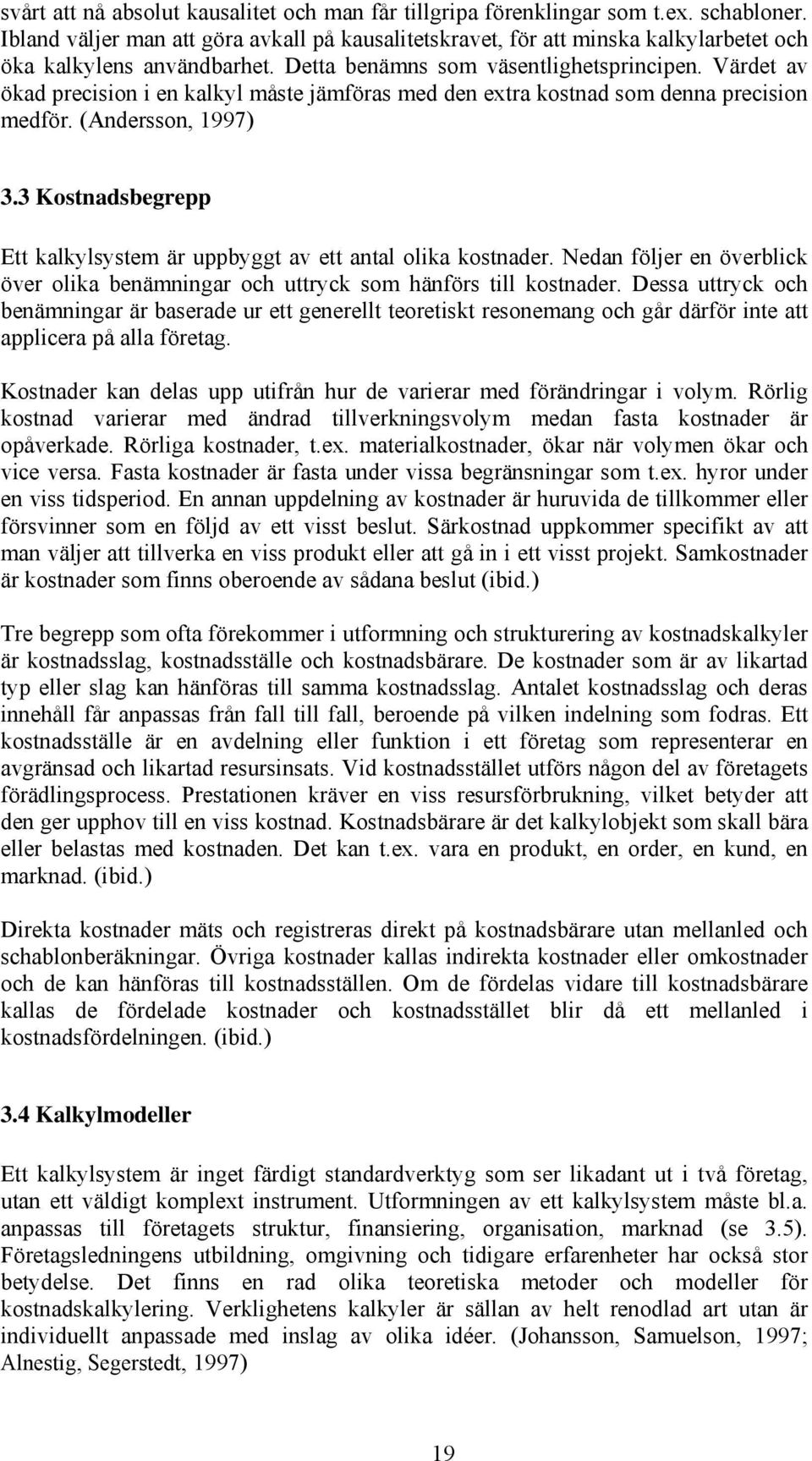 svårt att nå absolut kausalitet och man får tillgripa förenklingar som t.ex. schabloner. Ibland väljer man att göra avkall på kausalitetskravet, för att minska kalkylarbetet och öka kalkylens användbarhet. Detta benämns som väsentlighetsprincipen. Värdet av ökad precision i en kalkyl måste jämföras med den extra kostnad som denna precision medför. (Andersson, 1997)

3.3 Kostnadsbegrepp

Ett kalkylsystem är uppbyggt av ett antal olika kostnader. Nedan följer en överblick över olika benämningar och uttryck som hänförs till kostnader. Dessa uttryck och benämningar är baserade ur ett generellt teoretiskt resonemang och går därför inte att applicera på alla företag.

Kostnader kan delas upp utifrån hur de varierar med förändringar i volym. Rörlig kostnad varierar med ändrad tillverkningsvolym medan fasta kostnader är opåverkade. Rörliga kostnader, t.ex. materialkostnader, ökar när volymen ökar och vice versa. Fasta kostnader är fasta under vissa begränsningar som t.ex. hyror under en viss tidsperiod. En annan uppdelning av kostnader är huruvida de tillkommer eller försvinner som en följd av ett visst beslut. Särkostnad uppkommer specifikt av att man väljer att tillverka en viss produkt eller att gå in i ett visst projekt. Samkostnader är kostnader som finns oberoende av sådana beslut (ibid.)

Tre begrepp som ofta förekommer i utformning och strukturering av kostnadskalkyler är kostnadsslag, kostnadsställe och kostnadsbärare. De kostnader som är av likartad typ eller slag kan hänföras till samma kostnadsslag. Antalet kostnadsslag och deras innehåll får anpassas från fall till fall, beroende på vilken indelning som fodras. Ett kostnadsställe är en avdelning eller funktion i ett företag som representerar en avgränsad och likartad resursinsats. Vid kostnadsstället utförs någon del av företagets förädlingsprocess. Prestationen kräver en viss resursförbrukning, vilket betyder att den ger upphov till en viss kostnad. Kostnadsbärare är det kalkylobjekt som skall bära eller belastas med kostnaden. Det kan t.ex. vara en produkt, en order, en kund, en marknad. (ibid.)

Direkta kostnader mäts och registreras direkt på kostnadsbärare utan mellanled och schablonberäkningar. Övriga kostnader kallas indirekta kostnader eller omkostnader och de kan hänföras till kostnadsställen. Om de fördelas vidare till kostnadsbärare kallas de fördelade kostnader och kostnadsstället blir då ett mellanled i kostnadsfördelningen. (ibid.)

3.4 Kalkylmodeller

Ett kalkylsystem är inget färdigt standardverktyg som ser likadant ut i två företag, utan ett väldigt komplext instrument. Utformningen av ett kalkylsystem måste bl.a. anpassas till företagets struktur, finansiering, organisation, marknad (se 3.5). Företagsledningens utbildning, omgivning och tidigare erfarenheter har också stor betydelse. Det finns en rad olika teoretiska metoder och modeller för kostnadskalkylering. Verklighetens kalkyler är sällan av helt renodlad art utan är individuellt anpassade med inslag av olika idéer. (Johansson, Samuelson, 1997; Alnestig, Segerstedt, 1997)

19